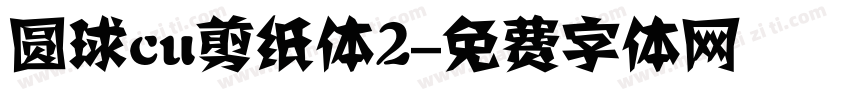 圆球cu剪纸体2-免费字体网